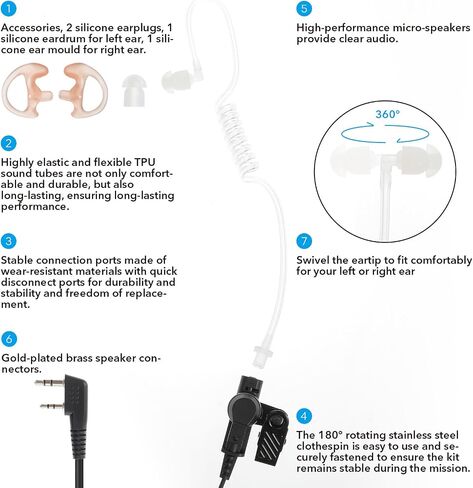 1

Accessories, 2 silicone earplugs, 1 silicone eardrum for left ear, 1 silicone ear mould for right ear.

2

Highly elastic and flexible TPU sound tubes are not only comfortable and durable, but also long-lasting, ensuring long-lasting performance.

3

Stable connection ports made of wear-resistant materials with quick disconnect ports for durability and stability and freedom of replacement.

6

Gold-plated brass speaker connectors.

5

High-performance micro-speakers provide clear audio.

360°

7

Swivel the eartip to fit comfortably for your left or right ear

4

The 180° rotating stainless steel clothespin is easy to use and securely fastened to ensure the kit remains stable during the mission.